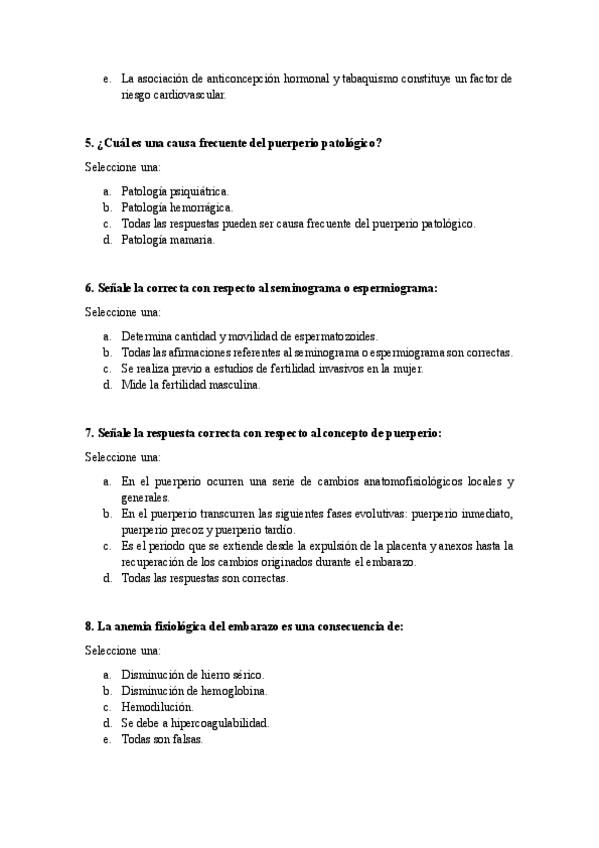 e. La asociación de anticoncepción hormonal y tabaquismo constituye un factor de riesgo cardiovascular.

5. ¿Cuál es una causa frecuente del puerperio patológico?

Seleccione una:

a. Patología psiquiátrica.
b. Patología hemorrágica.
c. Todas las respuestas pueden ser causa frecuente del puerperio patológico.
d. Patología mamaria.

6. Señale la correcta con respecto al seminograma o espermiograma:

Seleccione una:

a. Determina cantidad y movilidad de espermatozoides.
b. Todas las afirmaciones referentes al seminograma o espermiograma son correctas.
c. Se realiza previo a estudios de fertilidad invasivos en la mujer.
d. Mide la fertilidad masculina.

7. Señale la respuesta correcta con respecto al concepto de puerperio:

Seleccione una:

a. En el puerperio ocurren una serie de cambios anatomofisiológicos locales y generales.
b. En el puerperio transcurren las siguientes fases evolutivas: puerperio inmediato, puerperio precoz y puerperio tardío.
c. Es el periodo que se extiende desde la expulsión de la placenta y anexos hasta la recuperación de los cambios originados durante el embarazo.
d. Todas las respuestas son correctas.

8. La anemia fisiológica del embarazo es una consecuencia de:

Seleccione una:

a. Disminución de hierro sérico.
b. Disminución de hemoglobina.
c. Hemodilución.
d. Se debe a hipercoagulabilidad.
e. Todas son falsas.